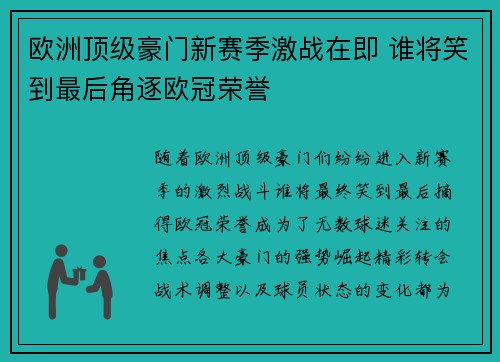 欧洲顶级豪门新赛季激战在即 谁将笑到最后角逐欧冠荣誉

随着欧洲顶级豪门们纷纷进入新赛季的激烈战斗谁将最终笑到最后摘得欧冠荣誉成为了无数球迷关注的焦点各大豪门的强势崛起精彩转会战术调整以及球员状态的变化都为